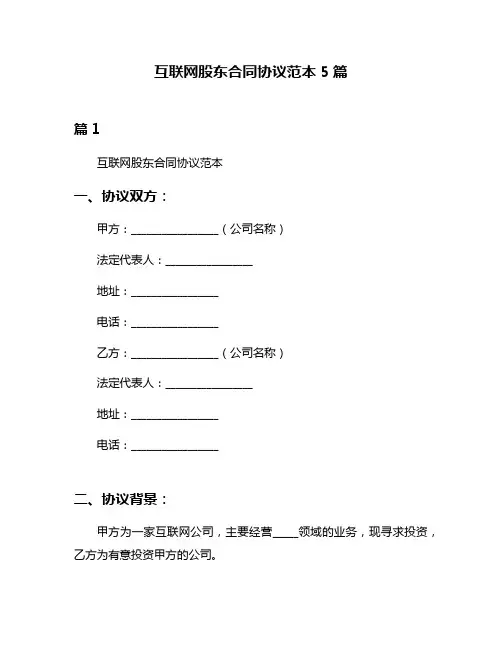 互联网股东合同协议范本 5 篇

篇 1

互联网股东合同协议范本

一、协议双方：

甲方：________________（公司名称）

法定代表人：________________

地址：________________

电话：________________

乙方：________________（公司名称）

法定代表人：________________

地址：________________

电话：________________

二、协议背景：

甲方为一家互联网公司，主要经营_____领域的业务，现寻求投资，乙方为有意投资甲方的公司。